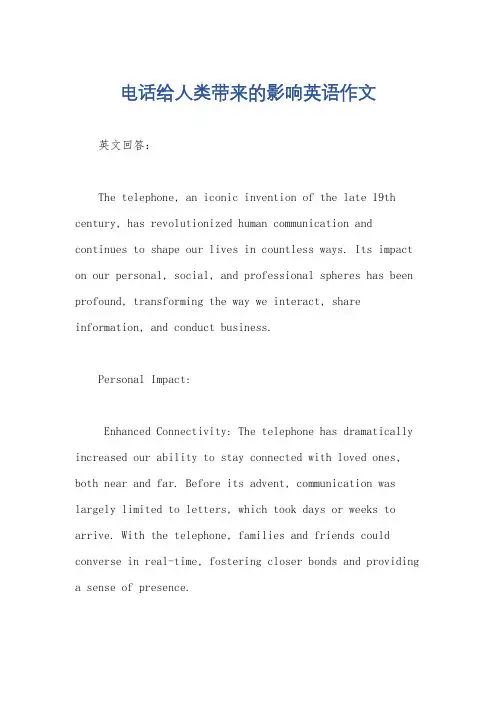 电话给人类带来的影响英语作文

英文回答：

The telephone, an iconic invention of the late 19th century, has revolutionized human communication and continues to shape our lives in countless ways. Its impact on our personal, social, and professional spheres has been profound, transforming the way we interact, share information, and conduct business.

Personal Impact:

Enhanced Connectivity: The telephone has dramatically increased our ability to stay connected with loved ones, both near and far. Before its advent, communication was largely limited to letters, which took days or weeks to arrive. With the telephone, families and friends could converse in real-time, fostering closer bonds and providing a sense of presence.